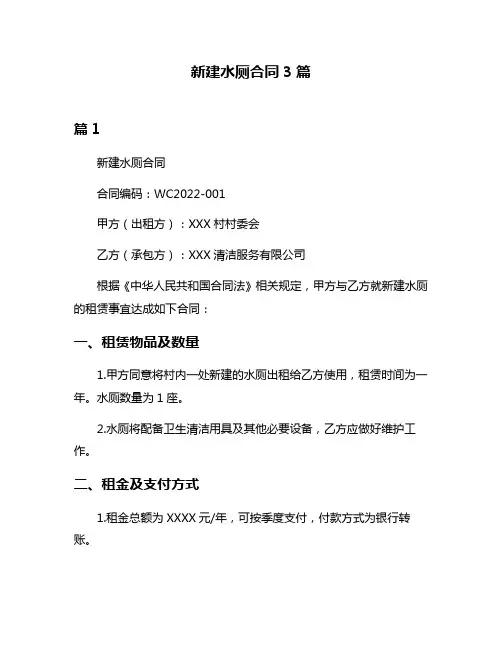 新建水厕合同 3 篇

篇 1

新建水厕合同

合同编码：WC2022-001

甲方（出租方）：XXX 村村委会

乙方（承包方）：XXX 清洁服务有限公司

根据《中华人民共和国合同法》相关规定，甲方与乙方就新建水厕的租赁事宜达成如下合同：

一、租赁物品及数量

1.甲方同意将村内一处新建的水厕出租给乙方使用，租赁时间为一年。水厕数量为 1 座。

2.水厕将配备卫生清洁用具及其他必要设备，乙方应做好维护工作。

二、租金及支付方式

1.租金总额为 XXXX 元/年，可按季度支付，付款方式为银行转账。